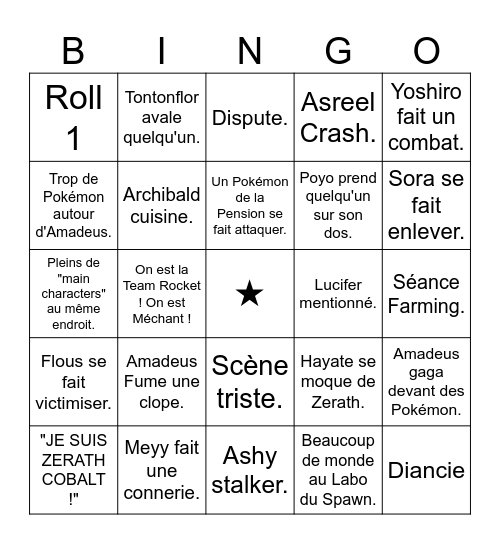 | B | I | N | G | O |
|---|---|---|---|---|
| Roll 1 | Tontonflor avale quelqu'un. | Dispute. | Asreel Crash. | Yoshiro fait un combat. |
| Trop de Pokémon autour d'Amadeus. | Archibald cuisine. | Un Pokémon de la Pension se fait attaquer. | Poyo prend quelqu'un sur son dos. | Sora se fait enlever. |
| Pleins de "main characters" au même endroit. | On est la Team Rocket ! On est Méchant ! | ★ | Lucifer mentionné. | Séance Farming. |
| Flous se fait victimiser. | Amadeus Fume une clope. | Scène triste. | Hayate se moque de Zerath. | Amadeus gaga devant des Pokémon. |
| "JE SUIS ZERATH COBALT !" | Meyy fait une connerie. | Ashy stalker. | Beaucoup de monde au Labo du Spawn. | Diancie |